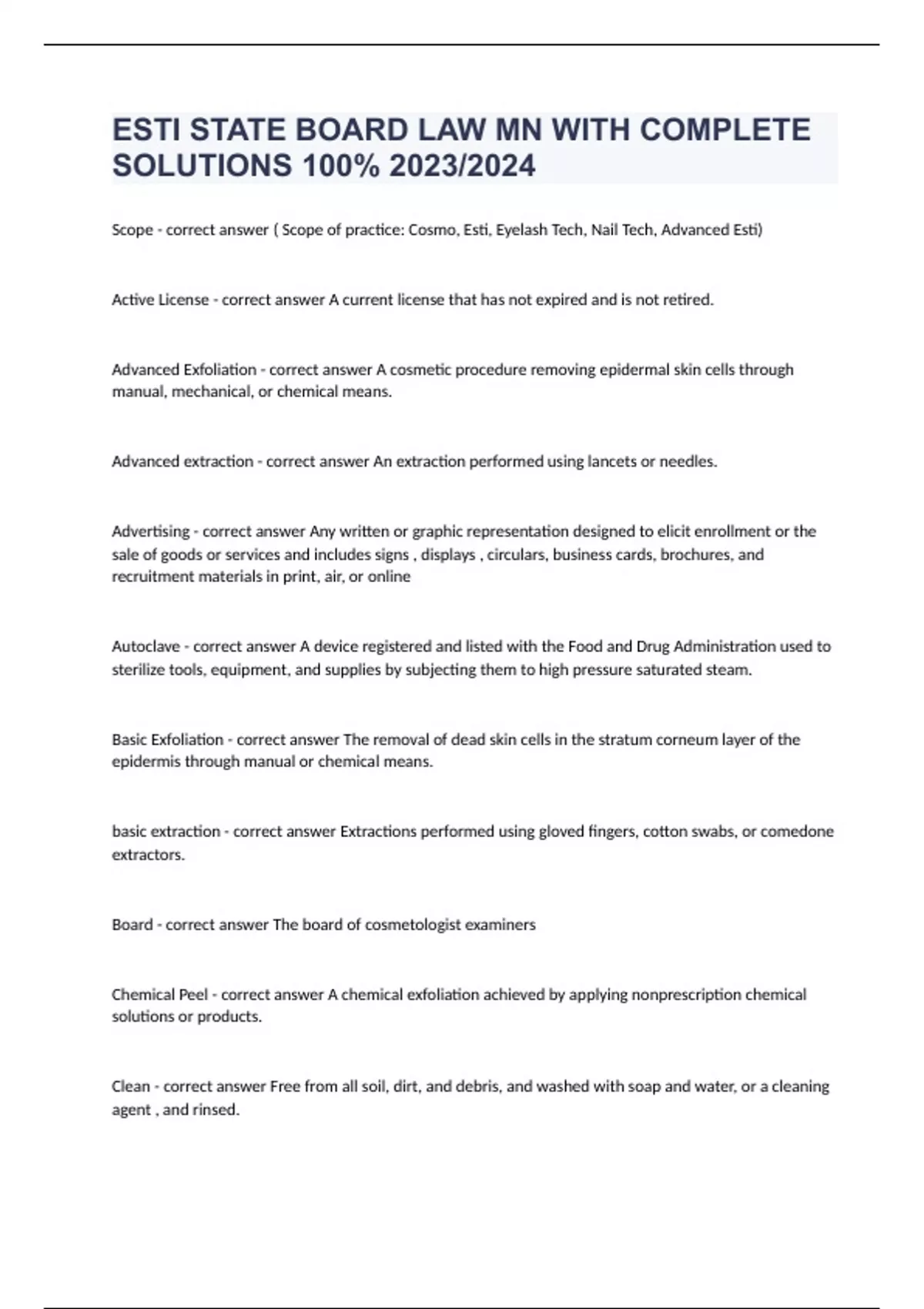 ESTI STATE BOARD LAW MN WITH COMPLETE SOLUTIONS 100% 2023/2024

Scope - correct answer ( Scope of practice: Cosmo, Esti, Eyelash Tech, Nail Tech, Advanced Esti)

Active License - correct answer A current license that has not expired and is not retired.

Advanced Exfoliation - correct answer A cosmetic procedure removing epidermal skin cells through manual, mechanical, or chemical means.

Advanced extraction - correct answer An extraction performed using lancets or needles.

Advertising - correct answer Any written or graphic representation designed to elicit enrollment or the sale of goods or services and includes signs , displays , circulars, business cards, brochures, and recruitment materials in print, air, or online

Autoclave - correct answer A device registered and listed with the Food and Drug Administration used to sterilize tools, equipment, and supplies by subjecting them to high pressure saturated steam.

Basic Exfoliation - correct answer The removal of dead skin cells in the stratum corneum layer of the epidermis through manual or chemical means.

basic extraction - correct answer Extractions performed using gloved fingers, cotton swabs, or comedone extractors.

Board - correct answer The board of cosmetologist examiners

Chemical Peel - correct answer A chemical exfoliation achieved by applying nonprescription chemical solutions or products.

Clean - correct answer Free from all soil, dirt, and debris, and washed with soap and water, or a cleaning agent , and rinsed.